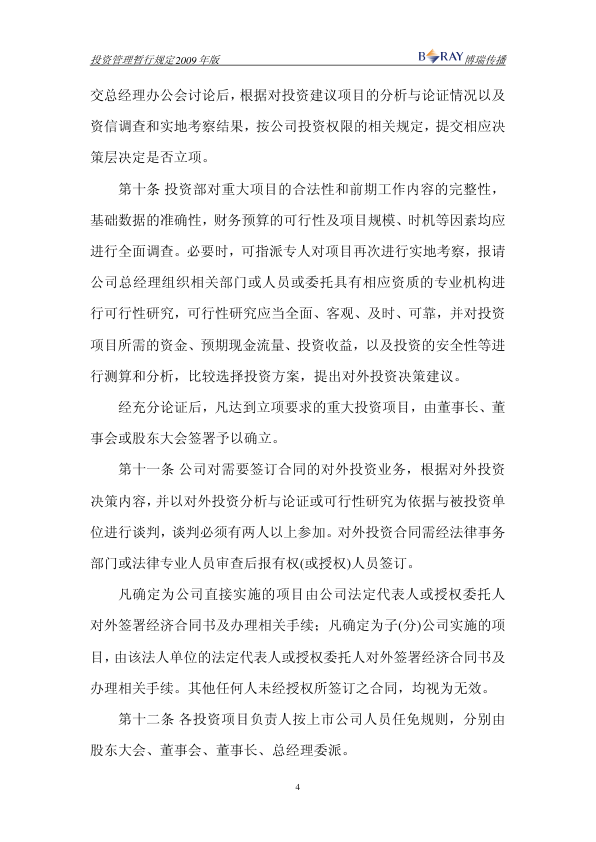 投资管理暂行规定2009年版

BORAY 博瑞传播

交总经理办公会讨论后，根据对投资建议项目的分析与论证情况以及资信调查和实地考察结果，按公司投资权限的相关规定，提交相应决策层决定是否立项。

第十条 投资部对重大项目的合法性和前期工作内容的完整性，基础数据的准确性，财务预算的可行性及项目规模、时机等因素均应进行全面调查。必要时，可指派专人对项目再次进行实地考察，报请公司总经理组织相关部门或人员或委托具有相应资质的专业机构进行可行性研究，可行性研究应当全面、客观、及时、可靠，并对投资项目所需的资金、预期现金流量、投资收益，以及投资的安全性等进行测算和分析，比较选择投资方案，提出对外投资决策建议。

经充分论证后，凡达到立项要求的重大投资项目，由董事长、董事会或股东大会签署予以确立。

第十一条 公司对需要签订合同的对外投资业务，根据对外投资决策内容，并以对外投资分析与论证或可行性研究为依据与被投资单位进行谈判，谈判必须有两人以上参加。对外投资合同需经法律事务部门或法律专业人员审查后报有权(或授权)人员签订。

凡确定为公司直接实施的项目由公司法定代表人或授权委托人对外签署经济合同书及办理相关手续；凡确定为子(分)公司实施的项目，由该法人单位的法定代表人或授权委托人对外签署经济合同书及办理相关手续。其他任何人未经授权所签订之合同，均视为无效。

第十二条 各投资项目负责人按上市公司人员任免规则，分别由股东大会、董事会、董事长、总经理委派。

4